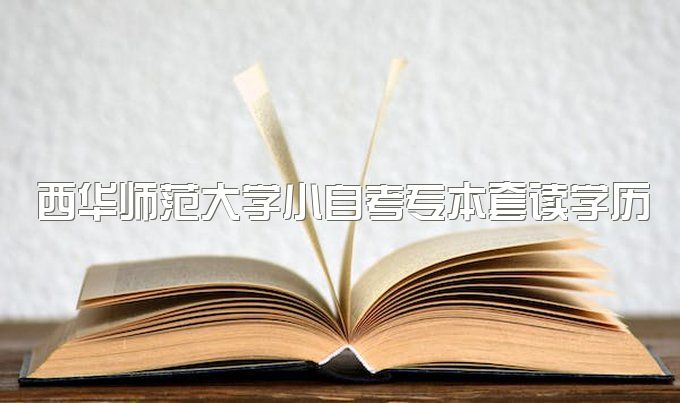 西华师范大学小自考专本套读学历